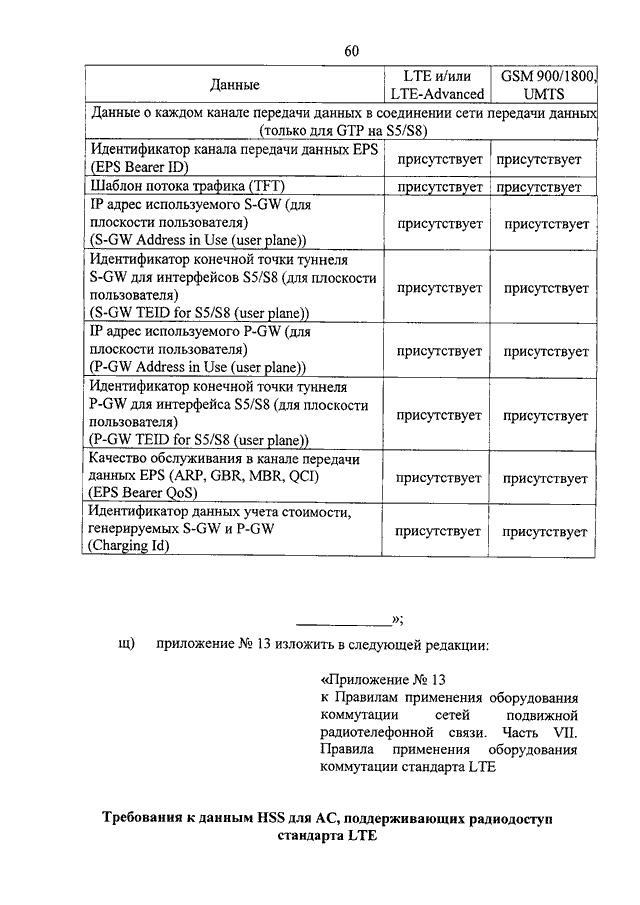 60

| Данные | LTE и/или LTE-Advanced | GSM 900/1800, UMTS |
|---|---|---|
| Данные о каждом канале передачи данных в соединении сети передачи данных (только для GTP на S5/S8) | | |
| Идентификатор канала передачи данных EPS (EPS Bearer ID) | присутствует | присутствует |
| Шаблон потока трафика (TFT) | присутствует | присутствует |
| IP адрес используемого S-GW (для плоскости пользователя) (S-GW Address in Use (user plane)) | присутствует | присутствует |
| Идентификатор конечной точки туннеля S-GW для интерфейсов S5/S8 (для плоскости пользователя) (S-GW TEID for S5/S8 (user plane)) | присутствует | присутствует |
| IP адрес используемого P-GW (для плоскости пользователя) (P-GW Address in Use (user plane)) | присутствует | присутствует |
| Идентификатор конечной точки туннеля P-GW для интерфейса S5/S8 (для плоскости пользователя) (P-GW TEID for S5/S8 (user plane)) | присутствует | присутствует |
| Качество обслуживания в канале передачи данных EPS (ARP, GBR, MBR, QCI) (EPS Bearer QoS) | присутствует | присутствует |
| Идентификатор данных учета стоимости, генерируемых S-GW и P-GW (Charging Id) | присутствует | присутствует |

____________»;

щ) приложение № 13 изложить в следующей редакции:

«Приложение № 13
к Правилам применения оборудования коммутации сетей подвижной радиотелефонной связи. Часть VII. Правила применения оборудования коммутации стандарта LTE

Требования к данным HSS для АС, поддерживающих радиодоступ стандарта LTE